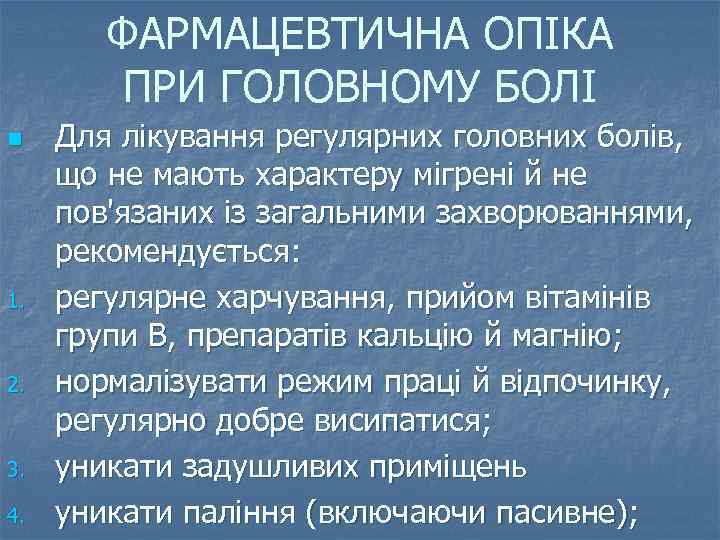 ФАРМАЦЕВТИЧНА ОПІКА ПРИ ГОЛОВНОМУ БОЛІ

Для лікування регулярних головних болів, що не мають характеру мігрені й не пов'язаних із загальними захворюваннями, рекомендується:

1. регулярне харчування, прийом вітамінів групи В, препаратів кальцію й магнію;
2. нормалізувати режим праці й відпочинку, регулярно добре висипатися;
3. уникати задушливих приміщень
4. уникати паління (включаючи пасивне);